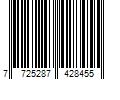 7 725287 428455